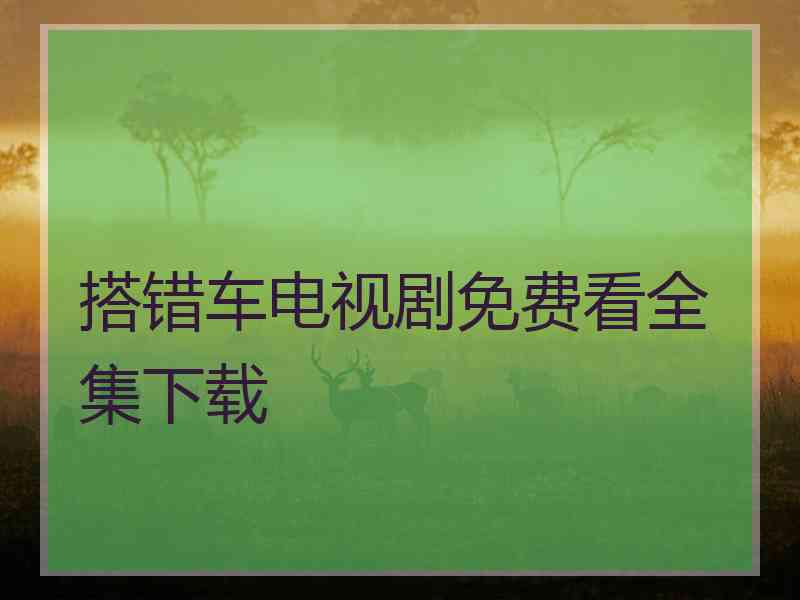 搭错车电视剧免费看全集下载